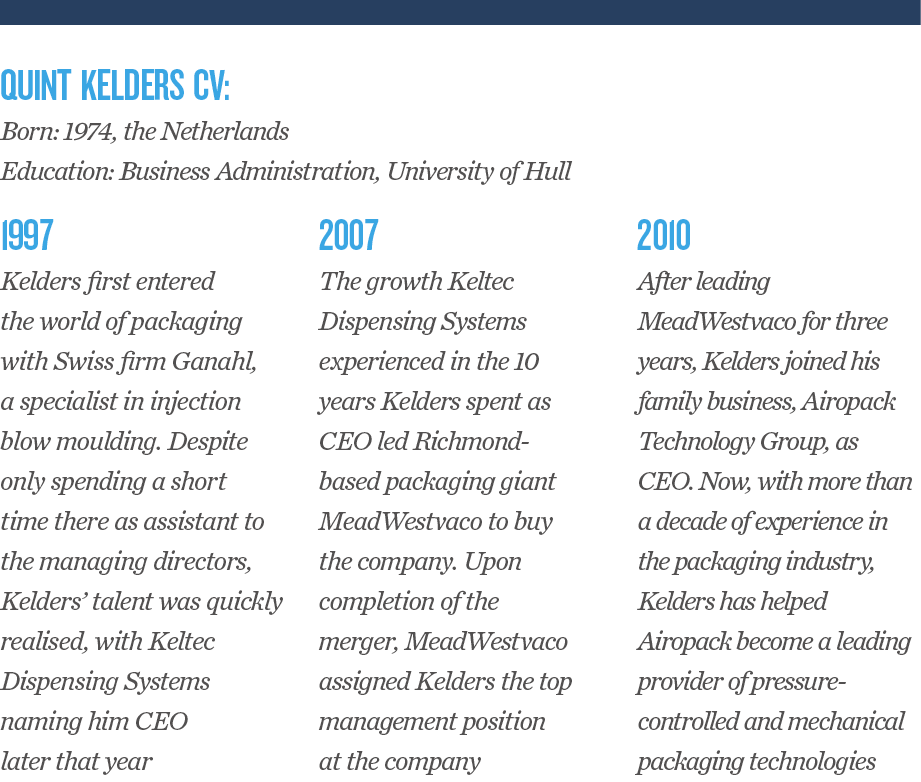 QUINT KELDERS CV:
Born: 1974, the Netherlands
Education: Business Administration, University of Hull

1997
Kelders first entered the world of packaging with Swiss firm Ganahl, a specialist in injection blow moulding. Despite only spending a short time there as assistant to the managing directors, Kelders' talent was quickly realised, with Keltec Dispensing Systems naming him CEO later that year

2007
The growth Keltec Dispensing Systems experienced in the 10 years Kelders spent as CEO led Richmond-based packaging giant MeadWestvaco to buy the company. Upon completion of the merger, MeadWestvaco assigned Kelders the top management position at the company

2010
After leading MeadWestvaco for three years, Kelders joined his family business, Airopack Technology Group, as CEO. Now, with more than a decade of experience in the packaging industry, Kelders has helped Airopack become a leading provider of pressure-controlled and mechanical packaging technologies